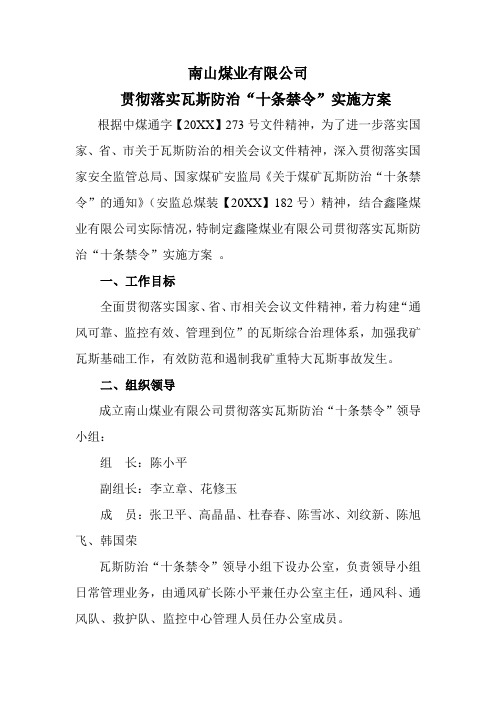 南山煤业有限公司
贯彻落实瓦斯防治“十条禁令”实施方案

根据中煤通字【20XX】273 号文件精神，为了进一步落实国家、省、市关于瓦斯防治的相关会议文件精神，深入贯彻落实国家安全监管总局、国家煤矿安监局《关于煤矿瓦斯防治“十条禁令”的通知》(安监总煤装【20XX】182 号）精神，结合鑫隆煤业有限公司实际情况，特制定鑫隆煤业有限公司贯彻落实瓦斯防治“十条禁令”实施方案 。

一、工作目标

全面贯彻落实国家、省、市相关会议文件精神，着力构建“通风可靠、监控有效、管理到位”的瓦斯综合治理体系，加强我矿瓦斯基础工作，有效防范和遏制我矿重特大瓦斯事故发生。

二、组织领导

成立南山煤业有限公司贯彻落实瓦斯防治“十条禁令”领导小组：

组　长：陈小平

副组长：李立章、花修玉

成　员：张卫平、高晶晶、杜春春、陈雪冰、刘纹新、陈旭飞、韩国荣

瓦斯防治“十条禁令”领导小组下设办公室，负责领导小组日常管理业务，由通风矿长陈小平兼任办公室主任，通风科、通风队、救护队、监控中心管理人员任办公室成员。